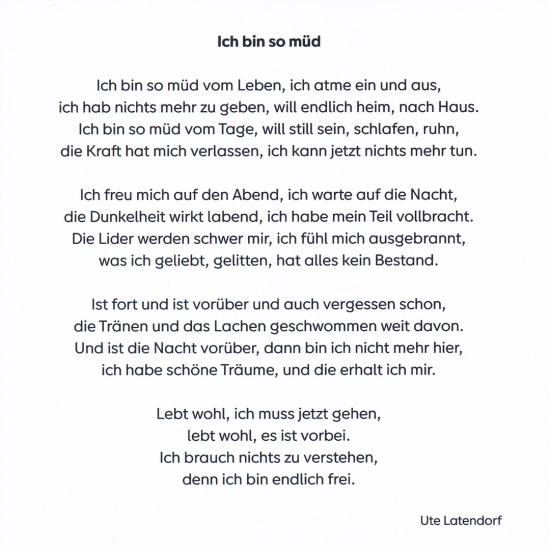 Ich bin so müd

Ich bin so müd vom Leben, ich atme ein und aus,
ich hab nichts mehr zu geben, will endlich heim, nach Haus.
Ich bin so müd vom Tage, will still sein, schlafen, ruhn,
die Kraft hat mich verlassen, ich kann jetzt nichts mehr tun.

Ich freu mich auf den Abend, ich warte auf die Nacht,
die Dunkelheit wirkt labend, ich habe mein Teil vollbracht.
Die Lider werden schwer mir, ich fühl mich ausgebrannt,
was ich geliebt, gelitten, hat alles kein Bestand.

Ist fort und ist vorüber und auch vergessen schon,
die Tränen und das Lachen geschwommen weit davon.
Und ist die Nacht vorüber, dann bin ich nicht mehr hier,
ich habe schöne Träume, und die erhalt ich mir.

Lebt wohl, ich muss jetzt gehen,
lebt wohl, es ist vorbei.
Ich brauch nichts zu verstehen,
denn ich bin endlich frei.

Ute Latendorf